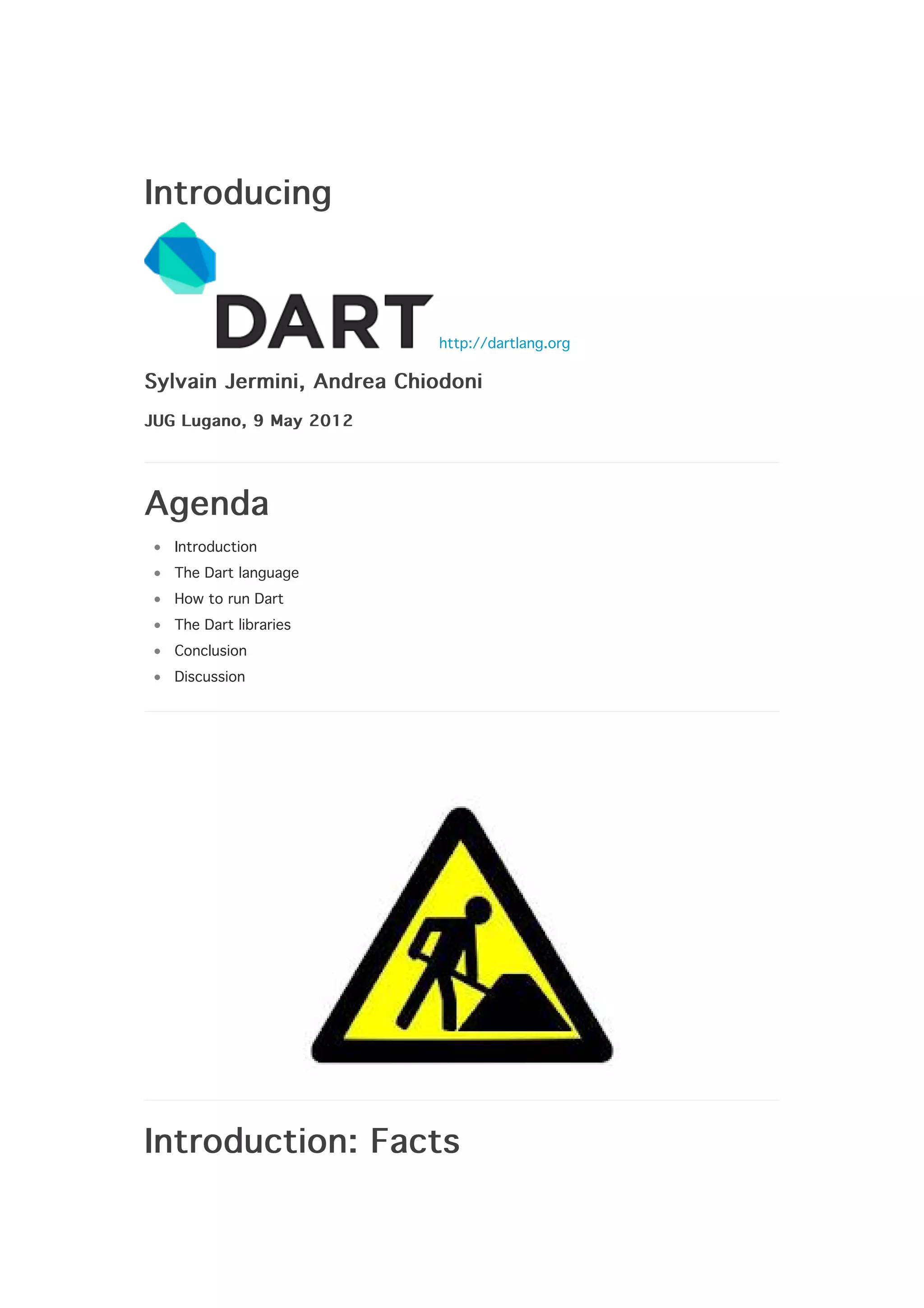 Introducing

DART http://dartlang.org

Sylvain Jermini, Andrea Chiodoni

JUG Lugano, 9 May 2012

Agenda

- Introduction
- The Dart language
- How to run Dart
- The Dart libraries
- Conclusion
- Discussion

Introduction: Facts